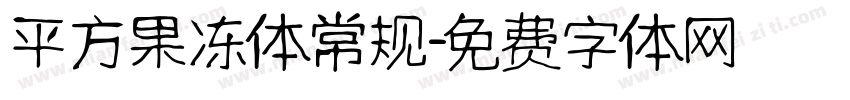 平方果冻体常规-免费字体网